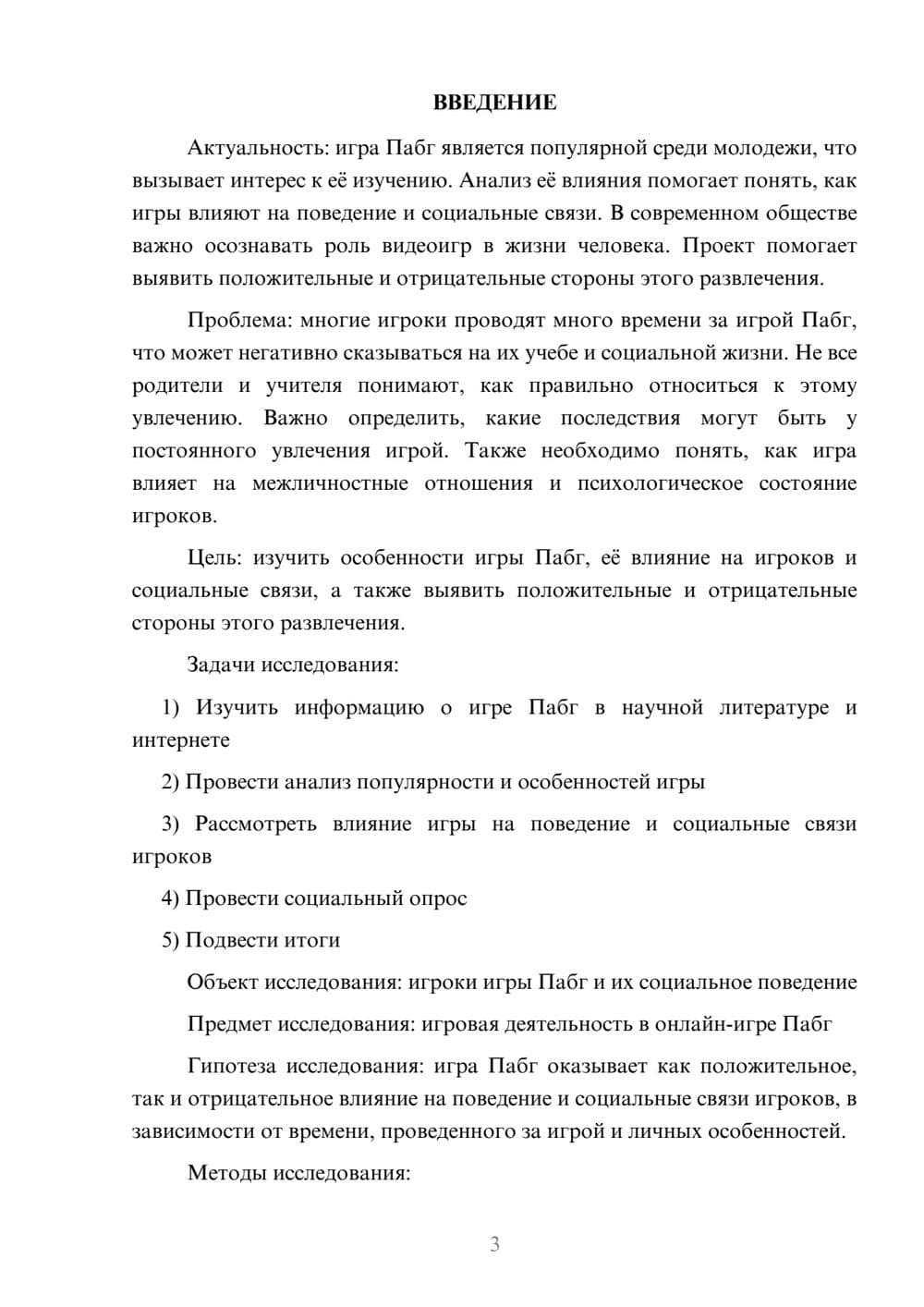 ВВЕДЕНИЕ

Актуальность: игра Пабг является популярной среди молодежи, что вызывает интерес к её изучению. Анализ её влияния помогает понять, как игры влияют на поведение и социальные связи. В современном обществе важно осознавать роль видеоигр в жизни человека. Проект помогает выявить положительные и отрицательные стороны этого развлечения.

Проблема: многие игроки проводят много времени за игрой Пабг, что может негативно сказываться на их учебе и социальной жизни. Не все родители и учителя понимают, как правильно относиться к этому увлечению. Важно определить, какие последствия могут быть у постоянного увлечения игрой. Также необходимо понять, как игра влияет на межличностные отношения и психологическое состояние игроков.

Цель: изучить особенности игры Пабг, её влияние на игроков и социальные связи, а также выявить положительные и отрицательные стороны этого развлечения.

Задачи исследования:

1) Изучить информацию о игре Пабг в научной литературе и интернете

2) Провести анализ популярности и особенностей игры

3) Рассмотреть влияние игры на поведение и социальные связи игроков

4) Провести социальный опрос

5) Подвести итоги

Объект исследования: игроки игры Пабг и их социальное поведение

Предмет исследования: игровая деятельность в онлайн-игре Пабг

Гипотеза исследования: игра Пабг оказывает как положительное, так и отрицательное влияние на поведение и социальные связи игроков, в зависимости от времени, проведенного за игрой и личных особенностей.

Методы исследования:

3